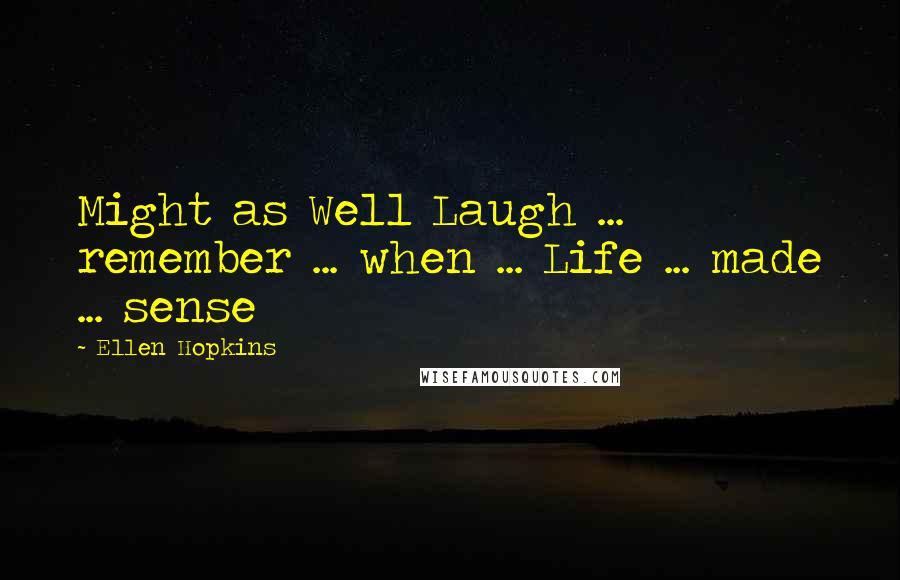 Might as Well Laugh ... remember ... when ... Life ... made ... sense

~ Ellen Hopkins

WISEFAMOUSQUOTES.COM